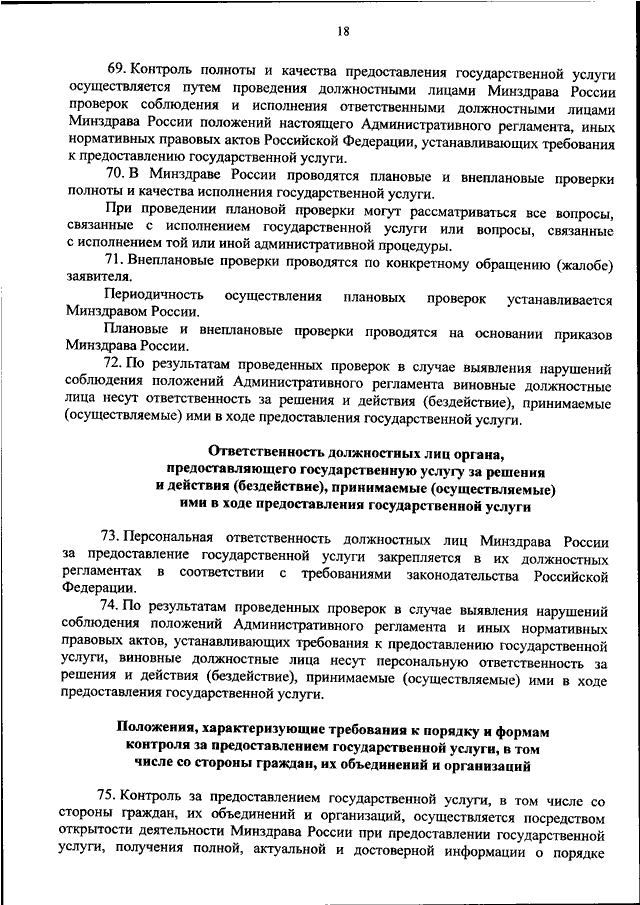 18

69. Контроль полноты и качества предоставления государственной услуги осуществляется путем проведения должностными лицами Минздрава России проверок соблюдения и исполнения ответственными должностными лицами Минздрава России положений настоящего Административного регламента, иных нормативных правовых актов Российской Федерации, устанавливающих требования к предоставлению государственной услуги.

70. В Минздраве России проводятся плановые и внеплановые проверки полноты и качества исполнения государственной услуги.

При проведении плановой проверки могут рассматриваться все вопросы, связанные с исполнением государственной услуги или вопросы, связанные с исполнением той или иной административной процедуры.

71. Внеплановые проверки проводятся по конкретному обращению (жалобе) заявителя.

Периодичность осуществления плановых проверок устанавливается Минздравом России.

Плановые и внеплановые проверки проводятся на основании приказов Минздрава России.

72. По результатам проведенных проверок в случае выявления нарушений соблюдения положений Административного регламента виновные должностные лица несут ответственность за решения и действия (бездействие), принимаемые (осуществляемые) ими в ходе предоставления государственной услуги.

Ответственность должностных лиц органа, предоставляющего государственную услугу за решения и действия (бездействие), принимаемые (осуществляемые) ими в ходе предоставления государственной услуги

73. Персональная ответственность должностных лиц Минздрава России за предоставление государственной услуги закрепляется в их должностных регламентах в соответствии с требованиями законодательства Российской Федерации.

74. По результатам проведенных проверок в случае выявления нарушений соблюдения положений Административного регламента и иных нормативных правовых актов, устанавливающих требования к предоставлению государственной услуги, виновные должностные лица несут персональную ответственность за решения и действия (бездействие), принимаемые (осуществляемые) ими в ходе предоставления государственной услуги.

Положения, характеризующие требования к порядку и формам контроля за предоставлением государственной услуги, в том числе со стороны граждан, их объединений и организаций

75. Контроль за предоставлением государственной услуги, в том числе со стороны граждан, их объединений и организаций, осуществляется посредством открытости деятельности Минздрава России при предоставлении государственной услуги, получения полной, актуальной и достоверной информации о порядке